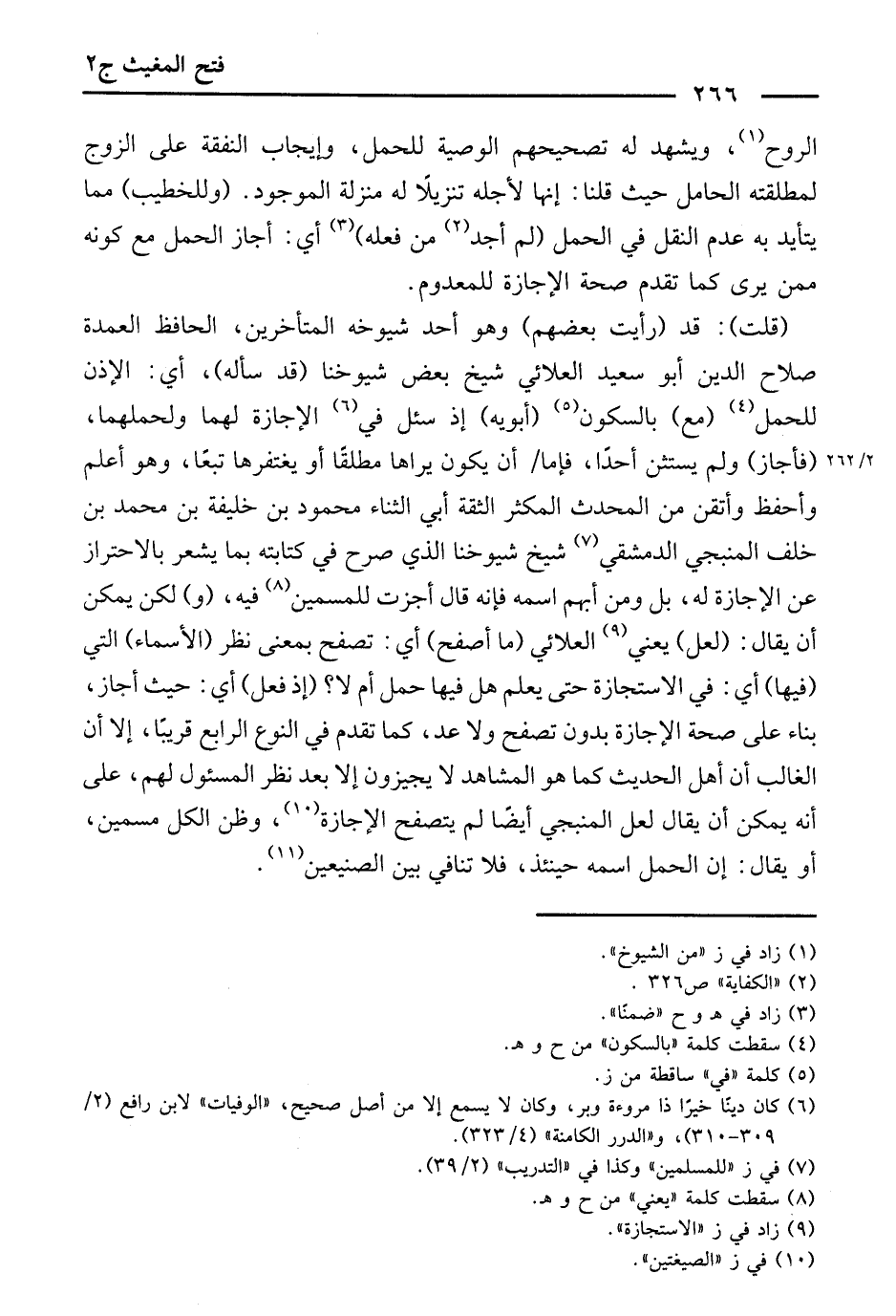 فتح المغيث ج٢

٢٦٦

الروح$^{(١)}$، ويشهد له تصحيحهم الوصية للحمل، وإيجاب النفقة على الزوج لمطلقته الحامل حيث قلنا: إنها لأجله تنزيلًا له منزلة الموجود. (وللخطيب) مما يتأيد به عدم النقل في الحمل (لم أجد$^{(٢)}$ من فعله)$^{(٣)}$ أي: أجاز الحمل مع كونه ممن يرى كما تقدم صحة الإجازة للمعدوم.

(قلت): قد (رأيت بعضهم) وهو أحد شيوخه المتأخرين، الحافظ العمدة صلاح الدين أبو سعيد العلائي شيخ بعض شيوخنا (قد سأله)، أي: الإذن للحمل$^{(٤)}$ (مع) بالسكون$^{(٥)}$ (أبويه) إذ سئل في$^{(٦)}$ الإجازة لهما ولحملهما، (فأجاز) ولم يستثن أحدًا، فإما/ أن يكون يراها مطلقًا أو يغتفرها تبعًا، وهو أعلم وأحفظ وأتقن من المحدث المكثر الثقة أبي الثناء محمود بن خليفة بن محمد بن خلف المنبجي الدمشقي$^{(٧)}$ شيخ شيوخنا الذي صرح في كتابته بما يشعر بالاحتراز عن الإجازة له، بل ومن أبهم اسمه فإنه قال أجزت للمسمين$^{(٨)}$ فيه، (و) لكن يمكن أن يقال: (لعل) يعني$^{(٩)}$ العلائي (ما أصفح) أي: تصفح بمعنى نظر (الأسماء) التي (فيها) أي: في الاستجازة حتى يعلم هل فيها حمل أم لا؟ (إذ فعل) أي: حيث أجاز، بناء على صحة الإجازة بدون تصفح ولا عد، كما تقدم في النوع الرابع قريبًا، إلا أن الغالب أن أهل الحديث كما هو المشاهد لا يجيزون إلا بعد نظر المسئول لهم، على أنه يمكن أن يقال لعل المنبجي أيضًا لم يتصفح الإجازة$^{(١٠)}$، وظن الكل مسمين، أو يقال: إن الحمل اسمه حينئذ، فلا تنافي بين الصنيعين$^{(١١)}$.

٢٦٢/٢

(١) زاد في ز «من الشيوخ».
(٢) «الكفاية» ص٣٢٦ .
(٣) زاد في هـ و ح «ضمنًا».
(٤) سقطت كلمة «بالسكون» من ح و هـ.
(٥) كلمة «في» ساقطة من ز.
(٦) كان دينًا خيرًا ذا مروءة وبر، وكان لا يسمع إلا من أصل صحيح، «الوفيات» لابن رافع (٢/ ٣٠٩-٣١٠)، و«الدرر الكامنة» (٤/ ٣٢٣).
(٧) في ز «للمسلمين» وكذا في «التدريب» (٢/ ٣٩).
(٨) سقطت كلمة «يعني» من ح و هـ.
(٩) زاد في ز «الاستجازة».
(١٠) في ز «الصيغتين».